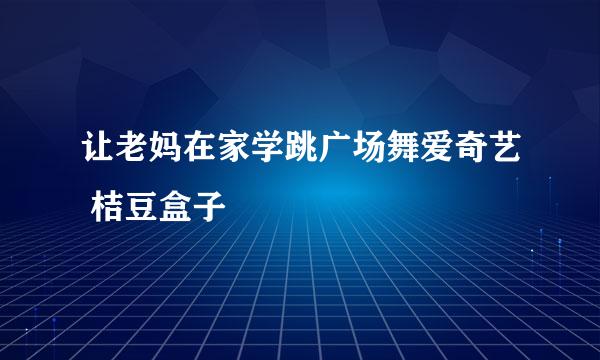 让老妈在家学跳广场舞爱奇艺 桔豆盒子